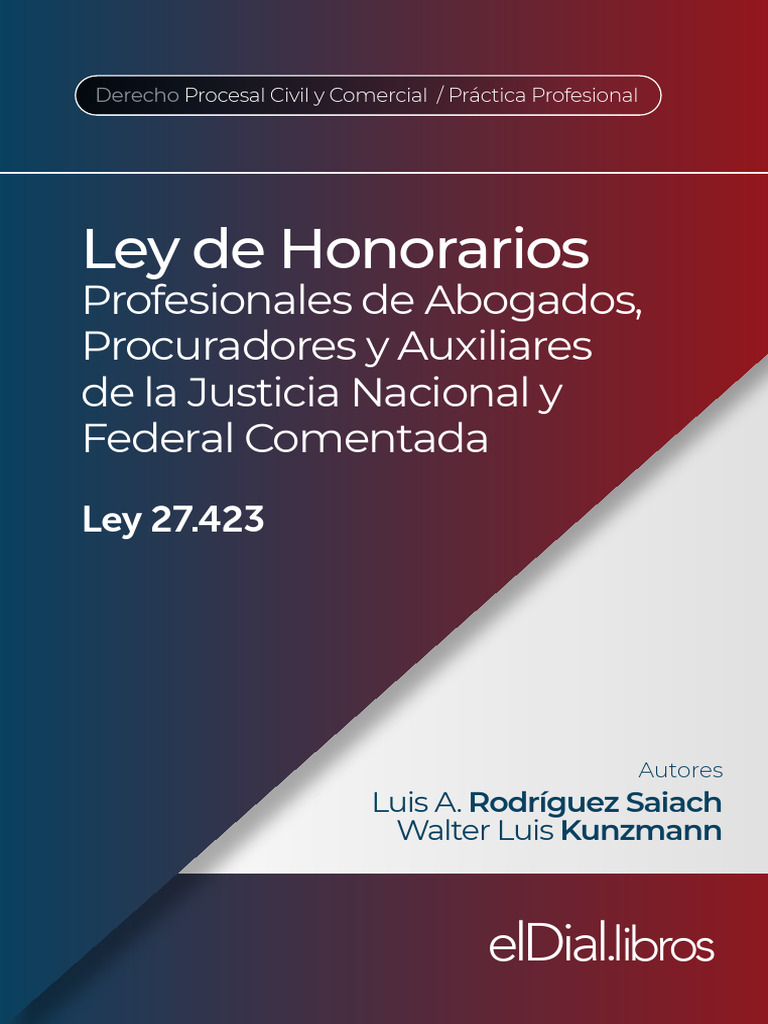 Derecho Procesal Civil y Comercial / Práctica Profesional

Ley de Honorarios
Profesionales de Abogados, Procuradores y Auxiliares de la Justicia Nacional y Federal Comentada

Ley 27.423

Autores
Luis A. Rodríguez Saiach
Walter Luis Kunzmann

elDial.libros